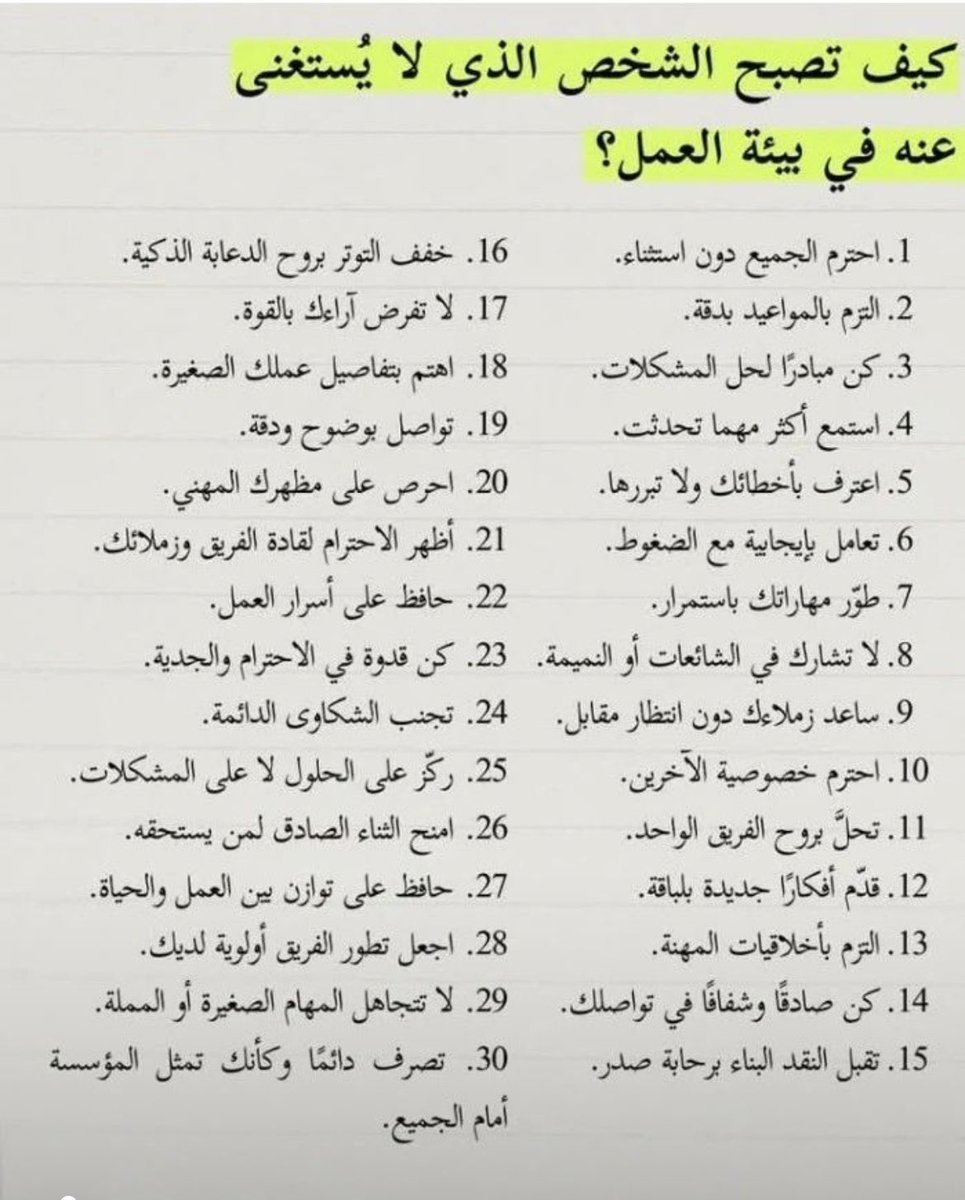 كيف تصبح الشخص الذي لا يُستغنى عنه في بيئة العمل؟

1. احترم الجميع دون استثناء.
2. التزم بالمواعيد بدقة.
3. كن مبادرًا لحل المشكلات.
4. استمع أكثر مهما تحدثت.
5. اعترف بأخطائك ولا تبررها.
6. تعامل بإيجابية مع الضغوط.
7. طوّر مهاراتك باستمرار.
8. لا تشارك في الشائعات أو النميمة.
9. ساعد زملاءك دون انتظار مقابل.
10. احترم خصوصية الآخرين.
11. تحلَّ بروح الفريق الواحد.
12. قدّم أفكارًا جديدة بلباقة.
13. التزم بأخلاقيات المهنة.
14. كن صادقًا وشفافًا في تواصلك.
15. تقبل النقد البناء برحابة صدر.

16. خفف التوتر بروح الدعابة الذكية.
17. لا تفرض آراءك بالقوة.
18. اهتم بتفاصيل عملك الصغيرة.
19. تواصل بوضوح ودقة.
20. احرص على مظهرك المهني.
21. أظهر الاحترام لقادة الفريق وزملائك.
22. حافظ على أسرار العمل.
23. كن قدوة في الاحترام والجدية.
24. تجنب الشكاوى الدائمة.
25. ركّز على الحلول لا على المشكلات.
26. امنح الثناء الصادق لمن يستحقه.
27. حافظ على توازن بين العمل والحياة.
28. اجعل تطور الفريق أولوية لديك.
29. لا تتجاهل المهام الصغيرة أو المملة.
30. تصرف دائمًا وكأنك تمثل المؤسسة أمام الجميع.